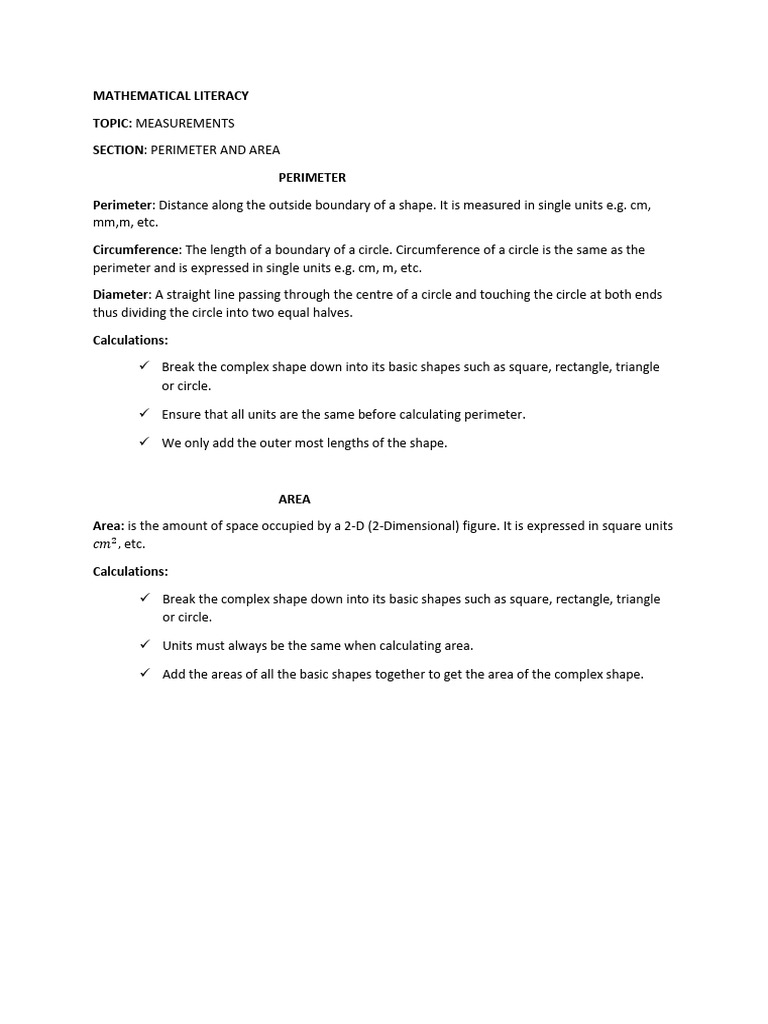 MATHEMATICAL LITERACY

TOPIC: MEASUREMENTS

SECTION: PERIMETER AND AREA

PERIMETER

Perimeter: Distance along the outside boundary of a shape. It is measured in single units e.g. cm, mm,m, etc.

Circumference: The length of a boundary of a circle. Circumference of a circle is the same as the perimeter and is expressed in single units e.g. cm, m, etc.

Diameter: A straight line passing through the centre of a circle and touching the circle at both ends thus dividing the circle into two equal halves.

Calculations:

✓ Break the complex shape down into its basic shapes such as square, rectangle, triangle or circle.

✓ Ensure that all units are the same before calculating perimeter.

✓ We only add the outer most lengths of the shape.

AREA

Area: is the amount of space occupied by a 2-D (2-Dimensional) figure. It is expressed in square units $cm^2$, etc.

Calculations:

✓ Break the complex shape down into its basic shapes such as square, rectangle, triangle or circle.

✓ Units must always be the same when calculating area.

✓ Add the areas of all the basic shapes together to get the area of the complex shape.